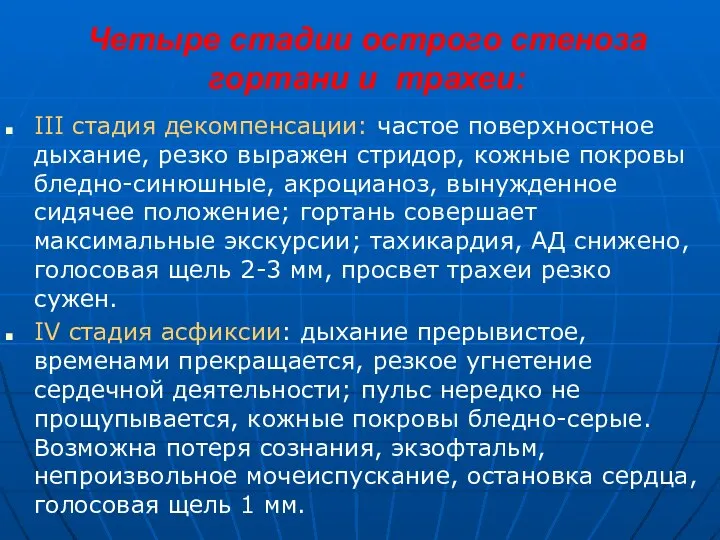 Четыре стадии острого стеноза гортани и трахеи:

III стадия декомпенсации: частое поверхностное дыхание, резко выражен стридор, кожные покровы бледно-синюшные, акроцианоз, вынужденное сидячее положение; гортань совершает максимальные экскурсии; тахикардия, АД снижено, голосовая щель 2-3 мм, просвет трахеи резко сужен.

IV стадия асфиксии: дыхание прерывистое, временами прекращается, резкое угнетение сердечной деятельности; пульс нередко не прощупывается, кожные покровы бледно-серые. Возможна потеря сознания, экзофтальм, непроизвольное мочеиспускание, остановка сердца, голосовая щель 1 мм.